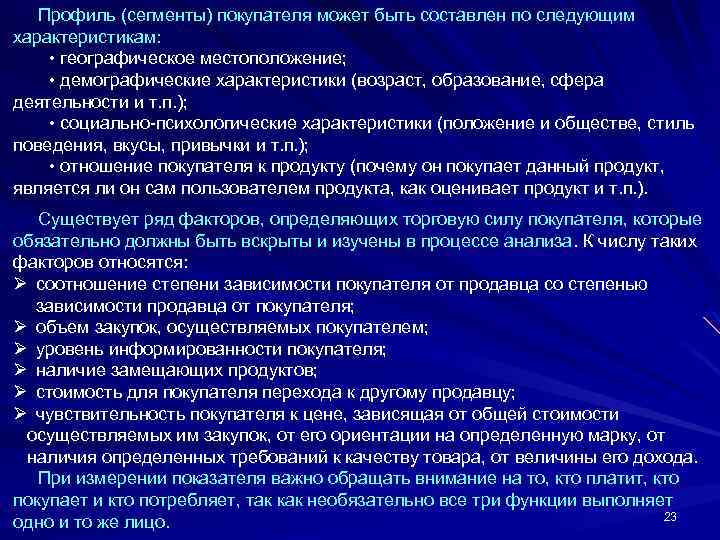 Профиль (сегменты) покупателя может быть составлен по следующим характеристикам:
• географическое местоположение;
• демографические характеристики (возраст, образование, сфера деятельности и т.п.);
• социально-психологические характеристики (положение и обществе, стиль поведения, вкусы, привычки и т.п.);
• отношение покупателя к продукту (почему он покупает данный продукт, является ли он сам пользователем продукта, как оценивает продукт и т.п.).

Существует ряд факторов, определяющих торговую силу покупателя, которые обязательно должны быть вскрыты и изучены в процессе анализа. К числу таких факторов относятся:
➢ соотношение степени зависимости покупателя от продавца со степенью зависимости продавца от покупателя;
➢ объем закупок, осуществляемых покупателем;
➢ уровень информированности покупателя;
➢ наличие замещающих продуктов;
➢ стоимость для покупателя перехода к другому продавцу;
➢ чувствительность покупателя к цене, зависящая от общей стоимости осуществляемых им закупок, от его ориентации на определенную марку, от наличия определенных требований к качеству товара, от величины его дохода.
При измерении показателя важно обращать внимание на то, кто платит, кто покупает и кто потребляет, так как необязательно все три функции выполняет одно и то же лицо.
23